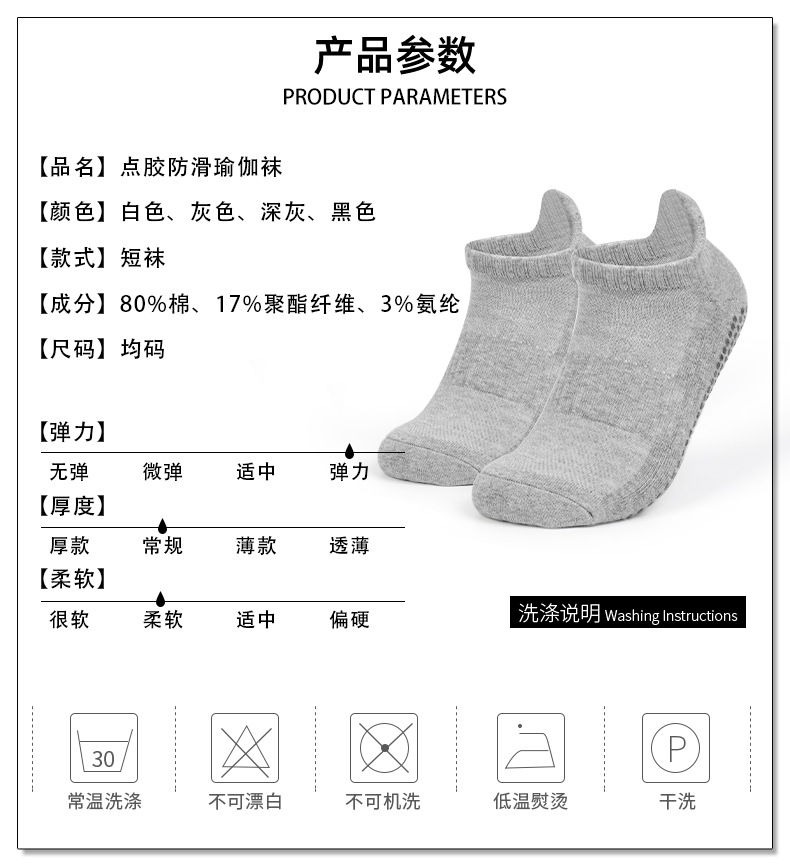 产品参数
PRODUCT PARAMETERS

【品名】点胶防滑瑜伽袜
【颜色】白色、灰色、深灰、黑色
【款式】短袜
【成分】80%棉、17%聚酯纤维、3%氨纶
【尺码】均码

【弹力】
无弹 微弹 适中 弹力
【厚度】
厚款 常规 薄款 透薄
【柔软】
很软 柔软 适中 偏硬

洗涤说明 Washing Instructions

30
常温洗涤
不可漂白
不可机洗
低温熨烫
P
干洗